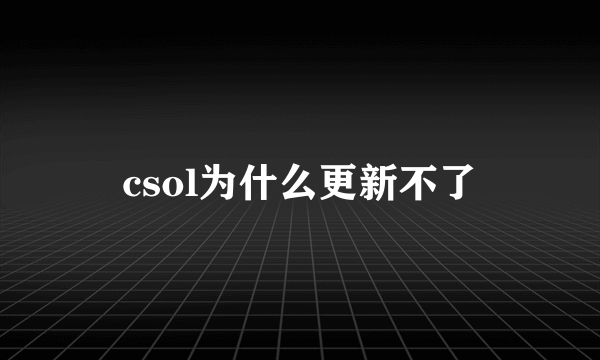 csol为什么更新不了